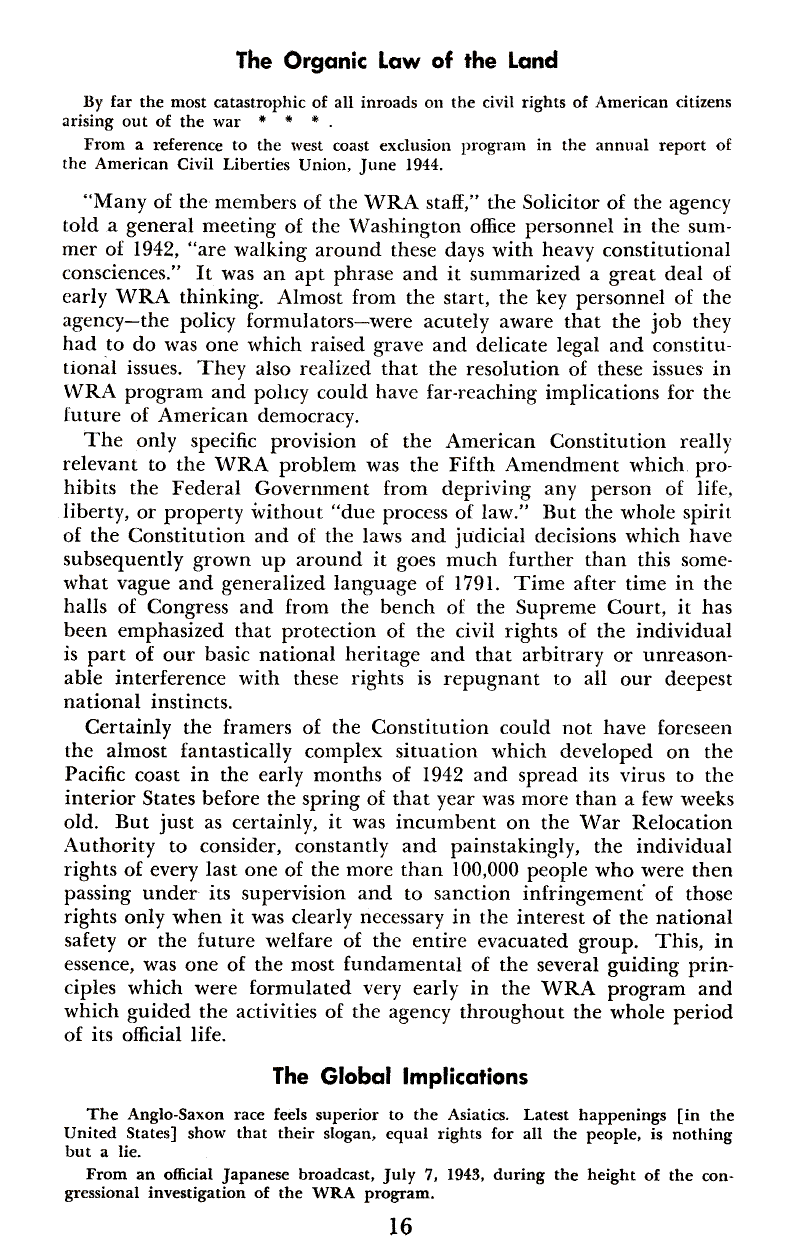 The Organic Law of the Land

By far the most catastrophic of all inroads on the civil rights of American citizens arising out of the war * * * .

From a reference to the west coast exclusion program in the annual report of the American Civil Liberties Union, June 1944.

"Many of the members of the WRA staff," the Solicitor of the agency told a general meeting of the Washington office personnel in the summer of 1942, "are walking around these days with heavy constitutional consciences." It was an apt phrase and it summarized a great deal of early WRA thinking. Almost from the start, the key personnel of the agency—the policy formulators—were acutely aware that the job they had to do was one which raised grave and delicate legal and constitutional issues. They also realized that the resolution of these issues in WRA program and policy could have far-reaching implications for the future of American democracy.

The only specific provision of the American Constitution really relevant to the WRA problem was the Fifth Amendment which prohibits the Federal Government from depriving any person of life, liberty, or property without "due process of law." But the whole spirit of the Constitution and of the laws and judicial decisions which have subsequently grown up around it goes much further than this somewhat vague and generalized language of 1791. Time after time in the halls of Congress and from the bench of the Supreme Court, it has been emphasized that protection of the civil rights of the individual is part of our basic national heritage and that arbitrary or unreasonable interference with these rights is repugnant to all our deepest national instincts.

Certainly the framers of the Constitution could not have foreseen the almost fantastically complex situation which developed on the Pacific coast in the early months of 1942 and spread its virus to the interior States before the spring of that year was more than a few weeks old. But just as certainly, it was incumbent on the War Relocation Authority to consider, constantly and painstakingly, the individual rights of every last one of the more than 100,000 people who were then passing under its supervision and to sanction infringement of those rights only when it was clearly necessary in the interest of the national safety or the future welfare of the entire evacuated group. This, in essence, was one of the most fundamental of the several guiding principles which were formulated very early in the WRA program and which guided the activities of the agency throughout the whole period of its official life.

The Global Implications

The Anglo-Saxon race feels superior to the Asiatics. Latest happenings [in the United States] show that their slogan, equal rights for all the people, is nothing but a lie.

From an official Japanese broadcast, July 7, 1943, during the height of the congressional investigation of the WRA program.

16